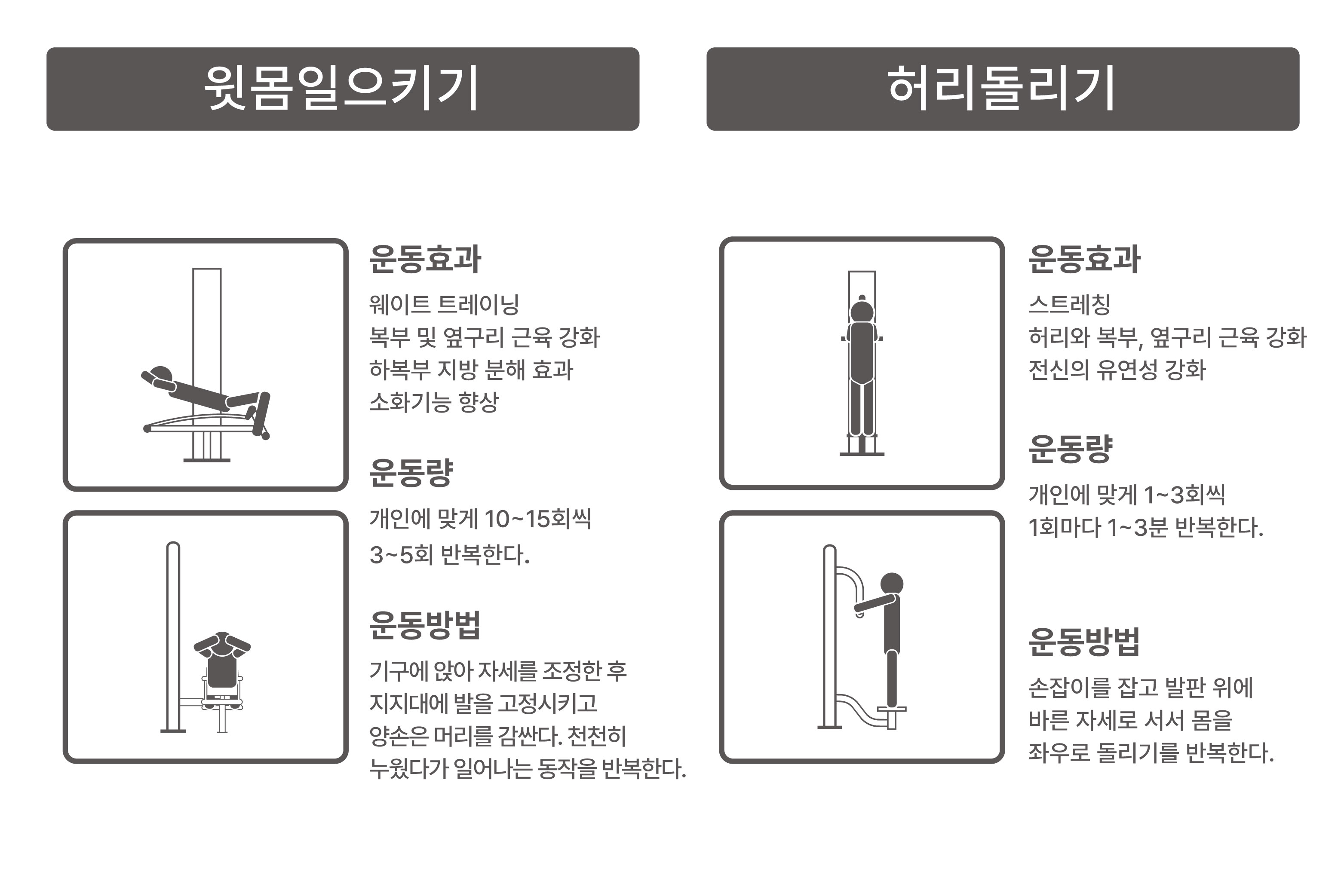 윗몸일으키기

운동효과

웨이트 트레이닝
복부 및 옆구리 근육 강화
하복부 지방 분해 효과
소화기능 향상

운동량

개인에 맞게 10~15회씩
3~5회 반복한다.

운동방법

기구에 앉아 자세를 조정한 후
지지대에 발을 고정시키고
양손은 머리를 감싼다. 천천히
누웠다가 일어나는 동작을 반복한다.

허리돌리기

운동효과

스트레칭
허리와 복부, 옆구리 근육 강화
전신의 유연성 강화

운동량

개인에 맞게 1~3회씩
1회마다 1~3분 반복한다.

운동방법

손잡이를 잡고 발판 위에
바른 자세로 서서 몸을
좌우로 돌리기를 반복한다.